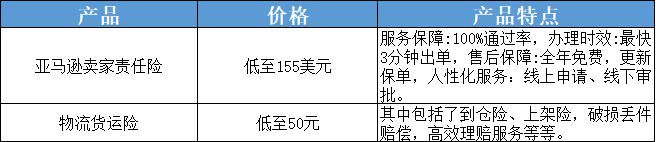 | 产品 | 价格 | 产品特点 |
|---|---|---|
| 亚马逊卖家责任险 | 低至155美元 | 服务保障:100%通过率，办理时效:最快3分钟出单，售后保障:全年免费，更新保单，人性化服务：线上申请、线下审批。 |
| 物流货运险 | 低至50元 | 其中包括了到仓险、上架险，破损丢件赔偿，高效理赔服务等等。 |